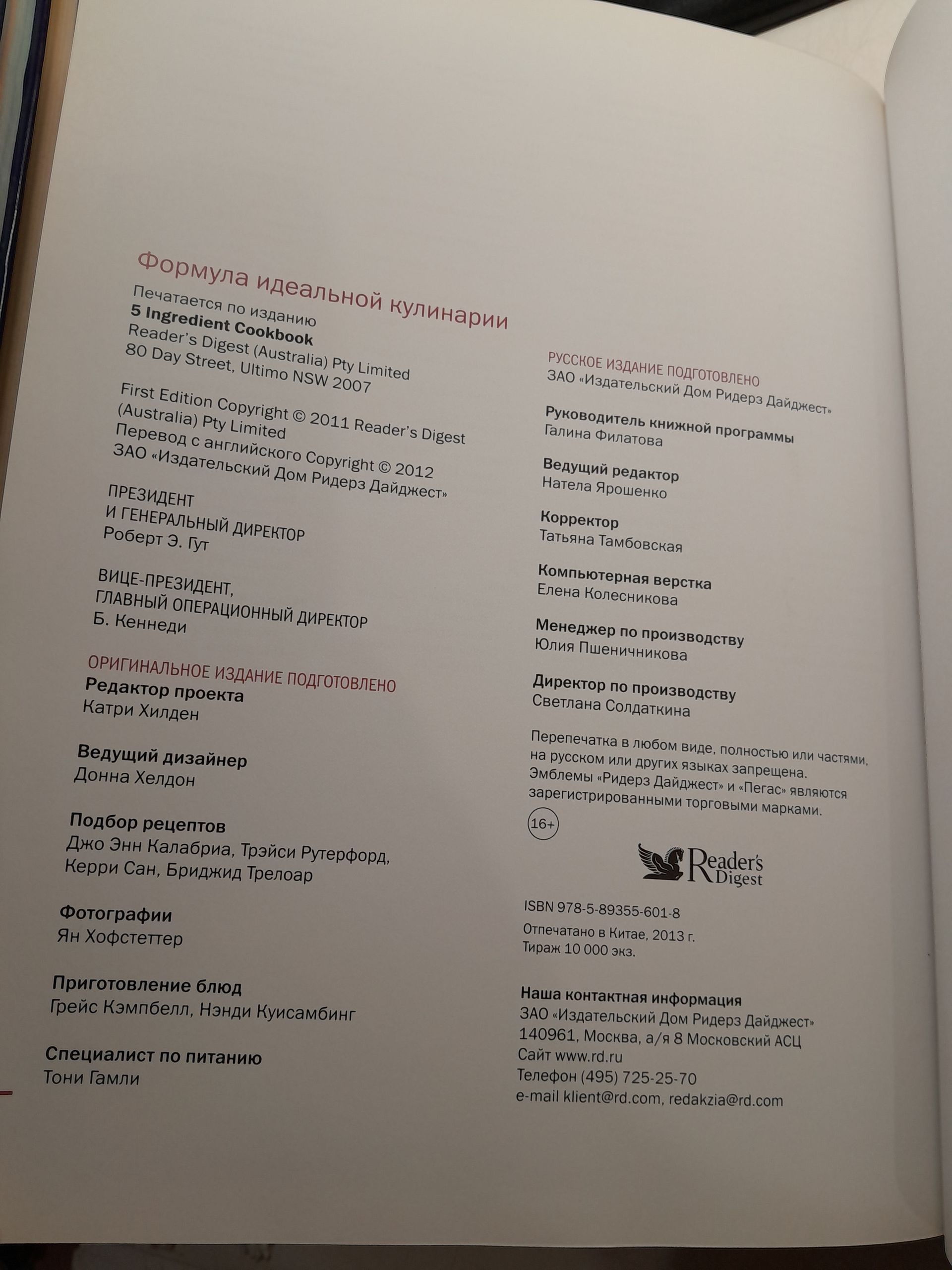 Формула идеальной кулинарии

Печатается по изданию
5 Ingredient Cookbook
Reader's Digest (Australia) Pty Limited
80 Day Street, Ultimo NSW 2007

First Edition Copyright © 2011 Reader's Digest (Australia) Pty Limited
Перевод с английского Copyright © 2012
ЗАО «Издательский Дом Ридерз Дайджест»

ПРЕЗИДЕНТ
И ГЕНЕРАЛЬНЫЙ ДИРЕКТОР
Роберт Э. Гут

ВИЦЕ-ПРЕЗИДЕНТ,
ГЛАВНЫЙ ОПЕРАЦИОННЫЙ ДИРЕКТОР
Б. Кеннеди

ОРИГИНАЛЬНОЕ ИЗДАНИЕ ПОДГОТОВЛЕНО
Редактор проекта
Катри Хилден

Ведущий дизайнер
Донна Хелдон

Подбор рецептов
Джо Энн Калабриа, Трэйси Рутерфорд,
Керри Сан, Бриджид Трелоар

Фотографии
Ян Хофстеттер

Приготовление блюд
Грейс Кэмпбелл, Нэнди Куисамбинг

Специалист по питанию
Тони Гамли

РУССКОЕ ИЗДАНИЕ ПОДГОТОВЛЕНО
ЗАО «Издательский Дом Ридерз Дайджест»

Руководитель книжной программы
Галина Филатова

Ведущий редактор
Натела Ярошенко

Корректор
Татьяна Тамбовская

Компьютерная верстка
Елена Колесникова

Менеджер по производству
Юлия Пшеничникова

Директор по производству
Светлана Солдаткина

Перепечатка в любом виде, полностью или частями, на русском или других языках запрещена. Эмблемы «Ридерз Дайджест» и «Пегас» являются зарегистрированными торговыми марками.

16+

Reader's Digest

ISBN 978-5-89355-601-8
Отпечатано в Китае, 2013 г.
Тираж 10 000 экз.

Наша контактная информация
ЗАО «Издательский Дом Ридерз Дайджест»
140961, Москва, а/я 8 Московский АСЦ
Сайт www.rd.ru
Телефон (495) 725-25-70
e-mail klient@rd.com, redakzia@rd.com